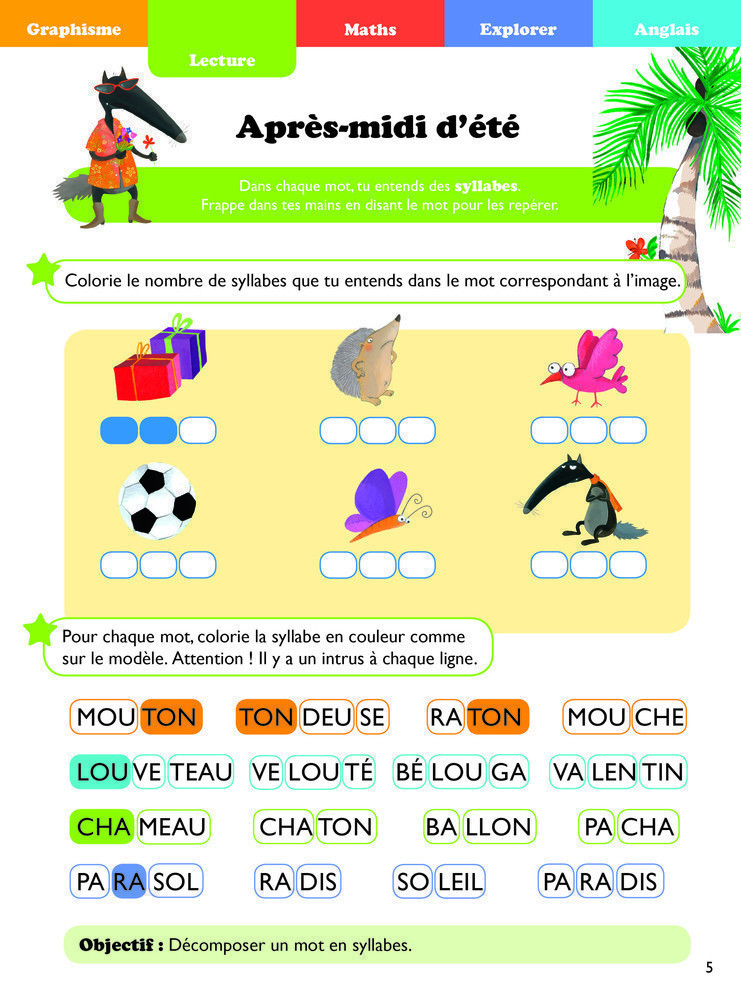 Graphisme Lecture Maths Explorer Anglais

Après-midi d'été

Dans chaque mot, tu entends des **syllabes**.
Frappe dans tes mains en disant le mot pour les repérer.

Colorie le nombre de syllabes que tu entends dans le mot correspondant à l'image.

Pour chaque mot, colorie la syllabe en couleur comme sur le modèle. Attention ! Il y a un intrus à chaque ligne.

MOU TON TON DEU SE RA TON MOU CHE

LOU VE TEAU VE LOU TÉ BÉ LOU GA VA LEN TIN

CHA MEAU CHA TON BA LLON PA CHA

PA RA SOL RA DIS SO LEIL PA RA DIS

**Objectif :** Décomposer un mot en syllabes.

5